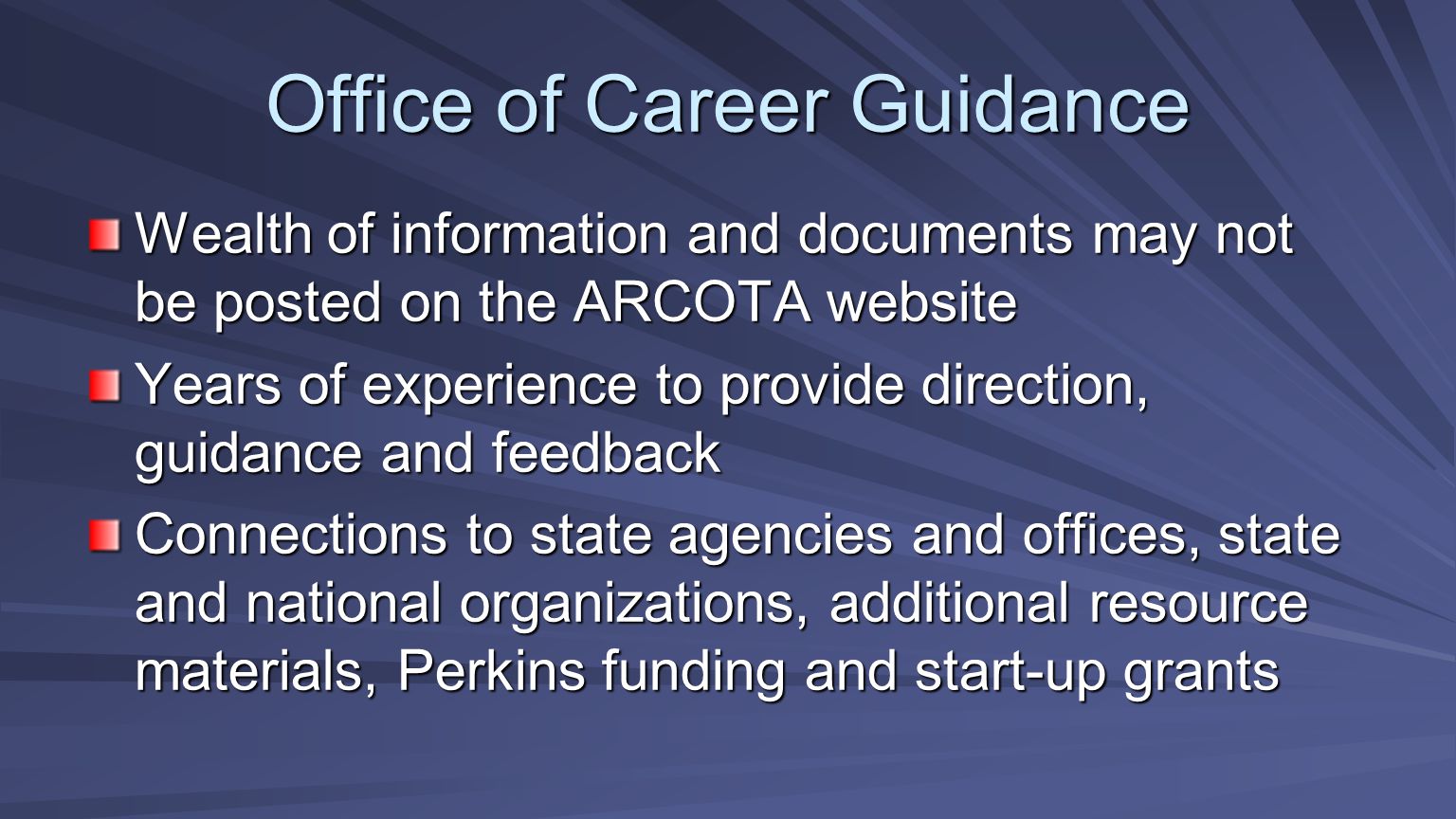 Office of Career Guidance

Wealth of information and documents may not be posted on the ARCOTA website

Years of experience to provide direction, guidance and feedback

Connections to state agencies and offices, state and national organizations, additional resource materials, Perkins funding and start-up grants